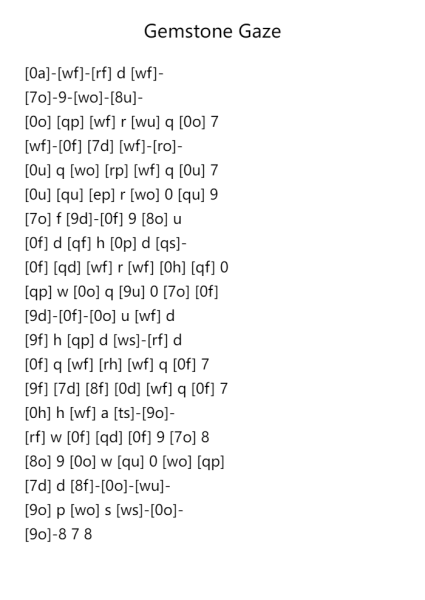 Gemstone Gaze

[0a]-[wf]-[rf] d [wf]-
[7o]-9-[wo]-[8u]-
[0o] [qp] [wf] r [wu] q [0o] 7
[wf]-[0f] [7d] [wf]-[ro]-
[0u] q [wo] [rp] [wf] q [0u] 7
[0u] [qu] [ep] r [wo] 0 [qu] 9
[7o] f [9d]-[0f] 9 [8o] u
[0f] d [qf] h [0p] d [qs]-
[0f] [qd] [wf] r [wf] [0h] [qf] 0
[qp] w [0o] q [9u] 0 [7o] [0f]
[9d]-[0f]-[0o] u [wf] d
[9f] h [qp] d [ws]-[rf] d
[0f] q [wf] [rh] [wf] q [0f] 7
[9f] [7d] [8f] [0d] [wf] q [0f] 7
[0h] h [wf] a [ts]-[9o]-
[rf] w [0f] [qd] [0f] 9 [7o] 8
[8o] 9 [0o] w [qu] 0 [wo] [qp]
[7d] d [8f]-[0o]-[wu]-
[9o] p [wo] s [ws]-[0o]-
[9o]-8 7 8